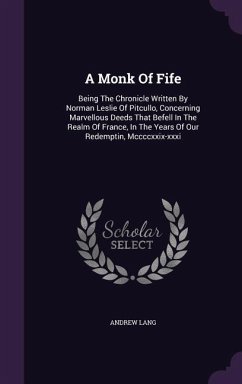 A Monk Of Fife

Being The Chronicle Written By Norman Leslie Of Pitcullo, Concerning Marvellous Deeds That Befell In The Realm Of France, In The Years Of Our Redemptin, Mccccxxix-xxxi

Scholar SELECT

ANDREW LANG